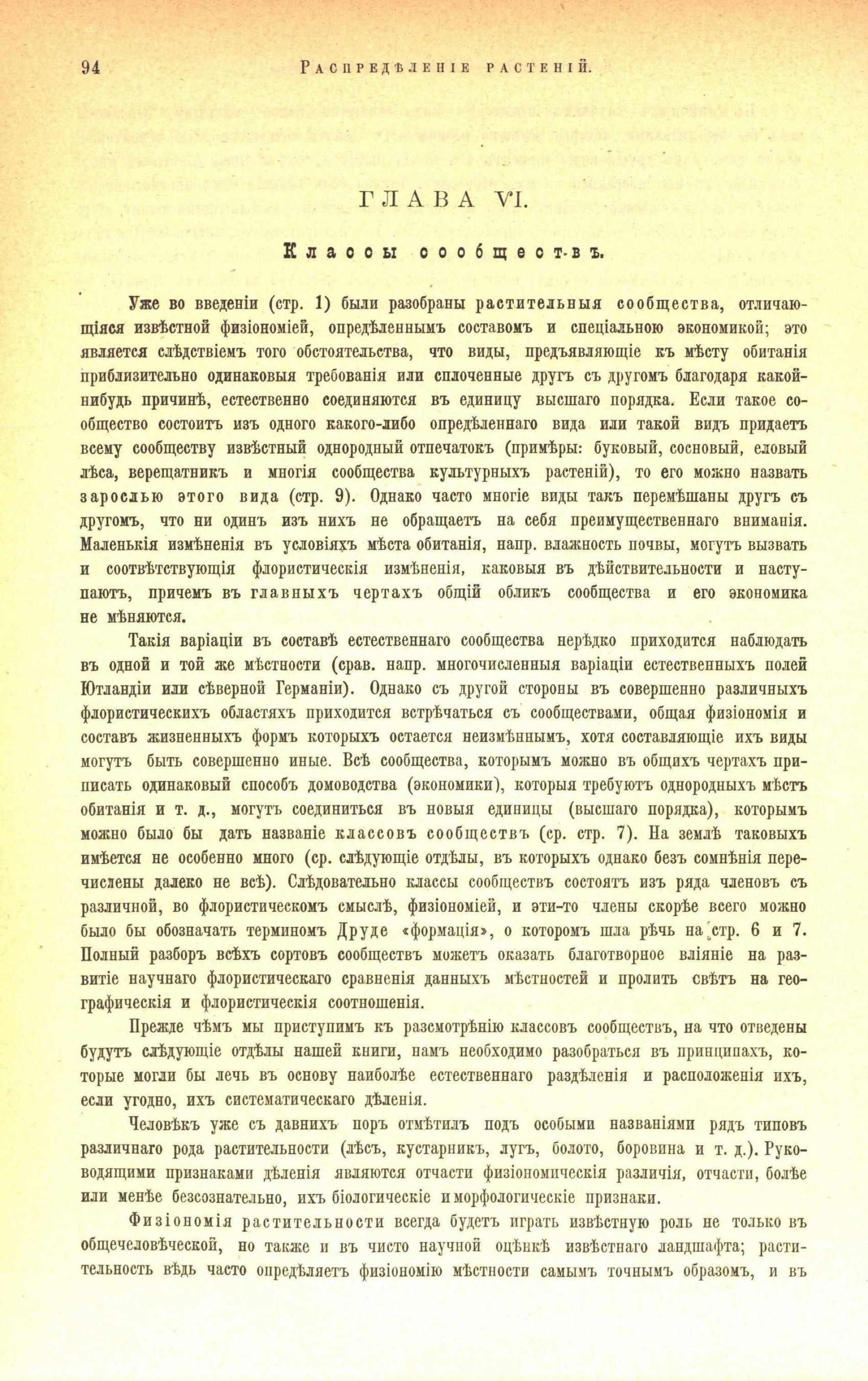 94 РАСПРЕДѢЛЕНІЕ РАСТЕНІЙ.

ГЛАВА VI.

Классы сообществъ.

Уже во введеніи (стр. 1) были разобраны растительныя сообщества, отличающіяся извѣстной физіономіей, опредѣленнымъ составомъ и спеціальною экономикой; это является слѣдствіемъ того обстоятельства, что виды, предъявляющіе къ мѣсту обитанія приблизительно одинаковыя требованія или сплоченные другъ съ другомъ благодаря какой-нибудь причинѣ, естественно соединяются въ единицу высшаго порядка. Если такое сообщество состоитъ изъ одного какого-либо опредѣленнаго вида или такой видъ придаетъ всему сообществу извѣстный однородный отпечатокъ (примѣры: буковый, сосновый, еловый лѣса, верещатникъ и многія сообщества культурныхъ растеній), то его можно назвать зарослью этого вида (стр. 9). Однако часто многіе виды такъ перемѣшаны другъ съ другомъ, что ни одинъ изъ нихъ не обращаетъ на себя преимущественнаго вниманія. Маленькія измѣненія въ условіяхъ мѣста обитанія, напр. влажность почвы, могутъ вызвать и соотвѣтствующія флористическія измѣненія, каковыя въ дѣйствительности и наступаютъ, причемъ въ главныхъ чертахъ общій обликъ сообщества и его экономика не мѣняются.

Такія варіаціи въ составѣ естественнаго сообщества нерѣдко приходится наблюдать въ одной и той же мѣстности (срав. напр. многочисленныя варіаціи естественныхъ полей Ютландіи или сѣверной Германіи). Однако съ другой стороны въ совершенно различныхъ флористическихъ областяхъ приходится встрѣчаться съ сообществами, общая физіономія и составъ жизненныхъ формъ которыхъ остается неизмѣннымъ, хотя составляющіе ихъ виды могутъ быть совершенно иные. Всѣ сообщества, которымъ можно въ общихъ чертахъ приписать одинаковый способъ домоводства (экономики), которыя требуютъ однородныхъ мѣстъ обитанія и т. д., могутъ соединиться въ новыя единицы (высшаго порядка), которымъ можно было бы дать названіе классовъ сообществъ (ср. стр. 7). На землѣ таковыхъ имѣется не особенно много (ср. слѣдующіе отдѣлы, въ которыхъ однако безъ сомнѣнія перечислены далеко не всѣ). Слѣдовательно классы сообществъ состоятъ изъ ряда членовъ съ различной, во флористическомъ смыслѣ, физіономіей, и эти-то члены скорѣе всего можно было бы обозначать терминомъ Друде «формація», о которомъ шла рѣчь на стр. 6 и 7. Полный разборъ всѣхъ сортовъ сообществъ можетъ оказать благотворное вліяніе на развитіе научнаго флористическаго сравненія данныхъ мѣстностей и пролить свѣтъ на географическія и флористическія соотношенія.

Прежде чѣмъ мы приступимъ къ разсмотрѣнію классовъ сообществъ, на что отведены будутъ слѣдующіе отдѣлы нашей книги, намъ необходимо разобраться въ принципахъ, которые могли бы лечь въ основу наиболѣе естественнаго раздѣленія и расположенія ихъ, если угодно, ихъ систематическаго дѣленія.

Человѣкъ уже съ давнихъ поръ отмѣтилъ подъ особыми названіями рядъ типовъ различнаго рода растительности (лѣсъ, кустарникъ, лугъ, болото, боровина и т. д.). Руководящими признаками дѣленія являются отчасти физіономическія различія, отчасти, болѣе или менѣе безсознательно, ихъ біологическіе и морфологическіе признаки.

Физіономія растительности всегда будетъ играть извѣстную роль не только въ общечеловѣческой, но также и въ чисто научной оцѣнкѣ извѣстнаго ландшафта; растительность вѣдь часто опредѣляетъ физіономію мѣстности самымъ точнымъ образомъ, и въ